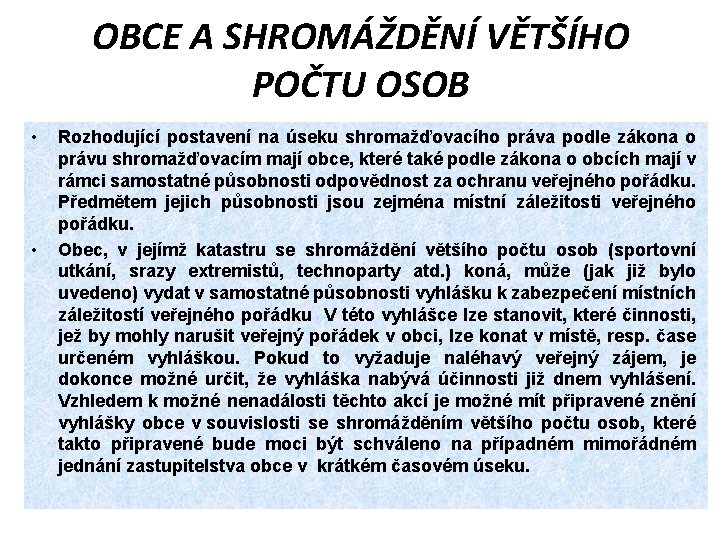 OBCE A SHROMÁŽDĚNÍ VĚTŠÍHO POČTU OSOB

• Rozhodující postavení na úseku shromažďovacího práva podle zákona o právu shromažďovacím mají obce, které také podle zákona o obcích mají v rámci samostatné působnosti odpovědnost za ochranu veřejného pořádku. Předmětem jejich působnosti jsou zejména místní záležitosti veřejného pořádku.
• Obec, v jejímž katastru se shromáždění většího počtu osob (sportovní utkání, srazy extremistů, technoparty atd.) koná, může (jak již bylo uvedeno) vydat v samostatné působnosti vyhlášku k zabezpečení místních záležitostí veřejného pořádku V této vyhlášce lze stanovit, které činnosti, jež by mohly narušit veřejný pořádek v obci, lze konat v místě, resp. čase určeném vyhláškou. Pokud to vyžaduje naléhavý veřejný zájem, je dokonce možné určit, že vyhláška nabývá účinnosti již dnem vyhlášení. Vzhledem k možné nenadálosti těchto akcí je možné mít připravené znění vyhlášky obce v souvislosti se shromážděním většího počtu osob, které takto připravené bude moci být schváleno na případném mimořádném jednání zastupitelstva obce v krátkém časovém úseku.